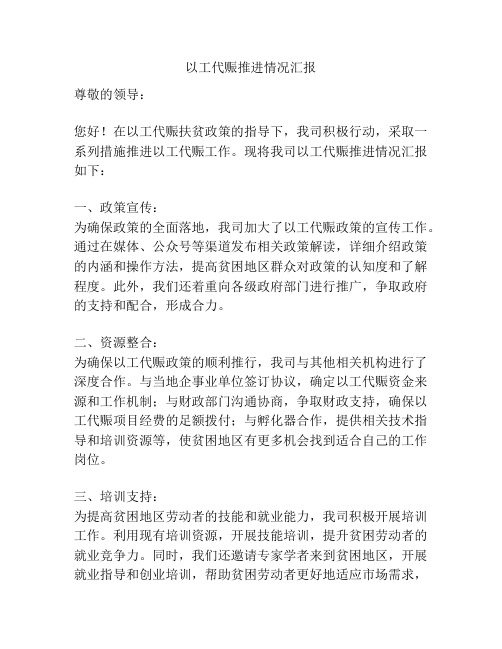 以工代赈推进情况汇报

尊敬的领导：

您好！在以工代赈扶贫政策的指导下，我司积极行动，采取一系列措施推进以工代赈工作。现将我司以工代赈推进情况汇报如下：

一、政策宣传：
为确保政策的全面落地，我司加大了以工代赈政策的宣传工作。通过在媒体、公众号等渠道发布相关政策解读，详细介绍政策的内涵和操作方法，提高贫困地区群众对政策的认知度和了解程度。此外，我们还着重向各级政府部门进行推广，争取政府的支持和配合，形成合力。

二、资源整合：
为确保以工代赈政策的顺利推行，我司与其他相关机构进行了深度合作。与当地企事业单位签订协议，确定以工代赈资金来源和工作机制；与财政部门沟通协商，争取财政支持，确保以工代赈项目经费的足额拨付；与孵化器合作，提供相关技术指导和培训资源等，使贫困地区有更多机会找到适合自己的工作岗位。

三、培训支持：
为提高贫困地区劳动者的技能和就业能力，我司积极开展培训工作。利用现有培训资源，开展技能培训，提升贫困劳动者的就业竞争力。同时，我们还邀请专家学者来到贫困地区，开展就业指导和创业培训，帮助贫困劳动者更好地适应市场需求，